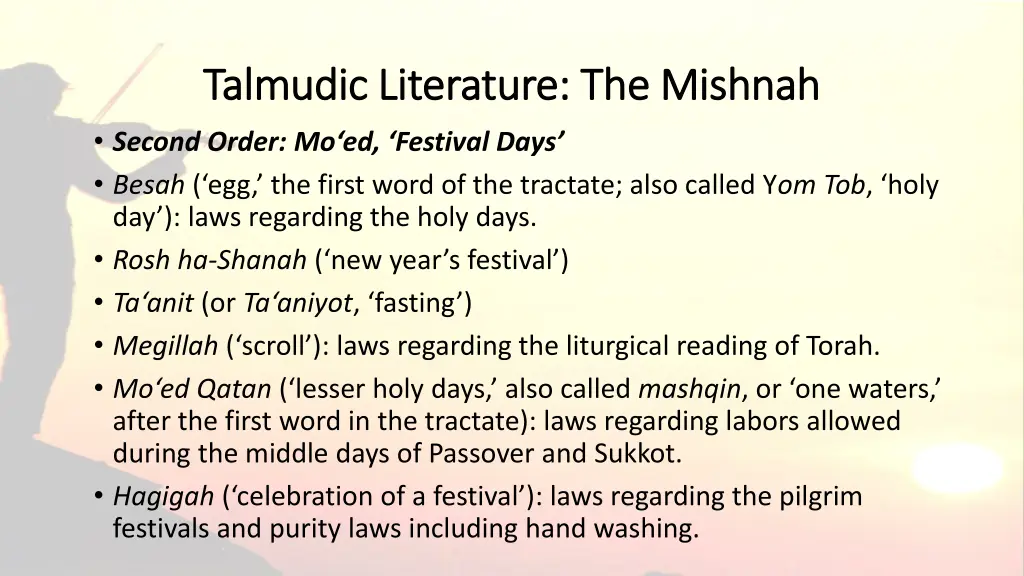 Talmudic Literature: The Mishnah

• Second Order: Mo‘ed, ‘Festival Days’
• Besah (‘egg,’ the first word of the tractate; also called Yom Tob, ‘holy day’): laws regarding the holy days.
• Rosh ha-Shanah (‘new year’s festival’)
• Ta‘anit (or Ta‘aniyot, ‘fasting’)
• Megillah (‘scroll’): laws regarding the liturgical reading of Torah.
• Mo‘ed Qatan (‘lesser holy days,’ also called mashqin, or ‘one waters,’ after the first word in the tractate): laws regarding labors allowed during the middle days of Passover and Sukkot.
• Hagigah (‘celebration of a festival’): laws regarding the pilgrim festivals and purity laws including hand washing.